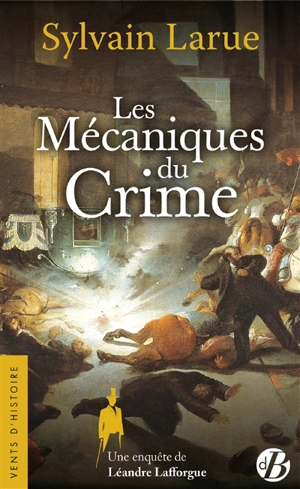 Sylvain Larue

Les Mécaniques du Crime

VENTS D'HISTOIRE

Une enquête de
Léandre Lafforgue

dB